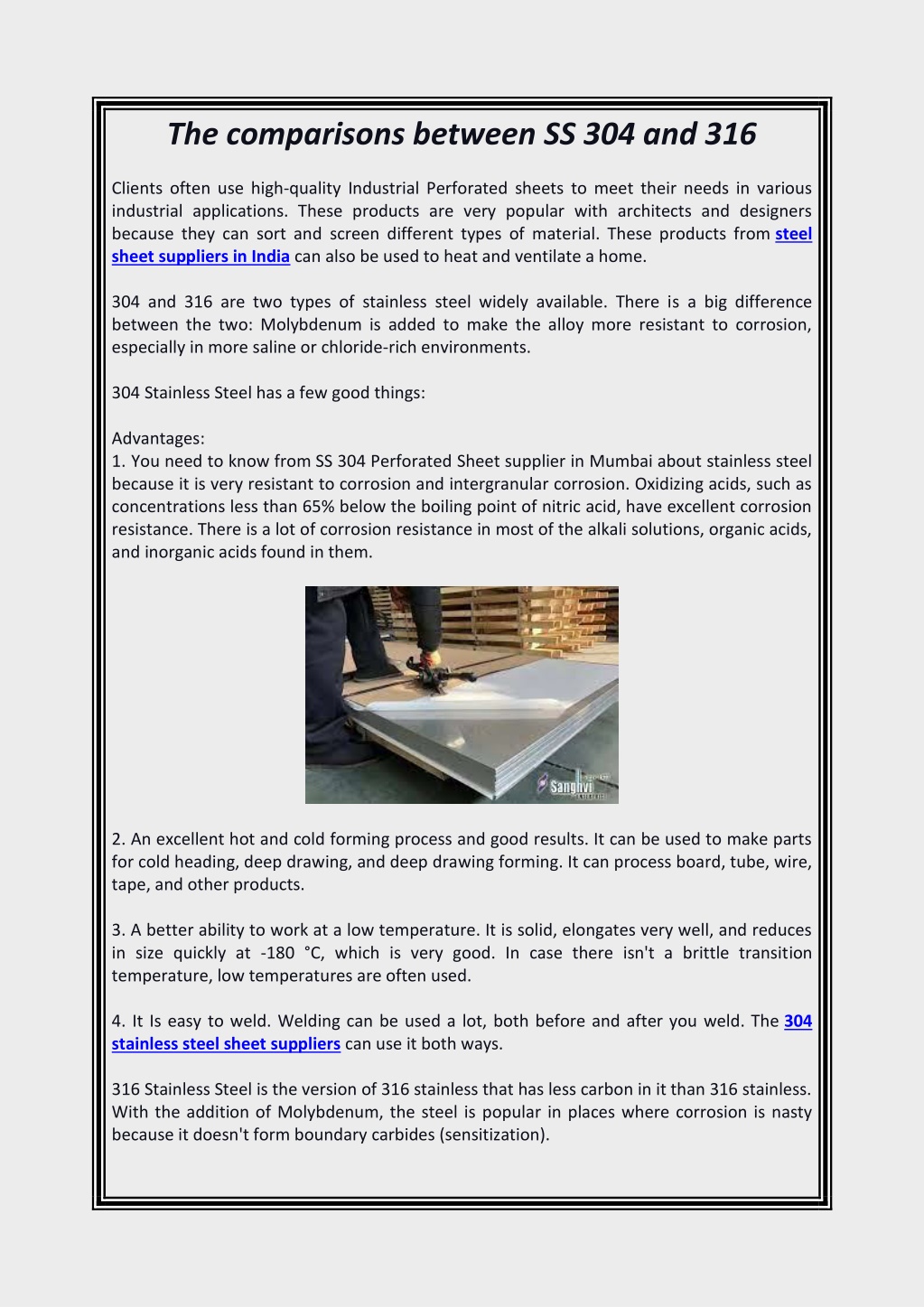 The comparisons between SS 304 and 316

Clients often use high-quality Industrial Perforated sheets to meet their needs in various industrial applications. These products are very popular with architects and designers because they can sort and screen different types of material. These products from steel sheet suppliers in India can also be used to heat and ventilate a home.

304 and 316 are two types of stainless steel widely available. There is a big difference between the two: Molybdenum is added to make the alloy more resistant to corrosion, especially in more saline or chloride-rich environments.

304 Stainless Steel has a few good things:

Advantages:
1. You need to know from SS 304 Perforated Sheet supplier in Mumbai about stainless steel because it is very resistant to corrosion and intergranular corrosion. Oxidizing acids, such as concentrations less than 65% below the boiling point of nitric acid, have excellent corrosion resistance. There is a lot of corrosion resistance in most of the alkali solutions, organic acids, and inorganic acids found in them.

Sanghvi

2. An excellent hot and cold forming process and good results. It can be used to make parts for cold heading, deep drawing, and deep drawing forming. It can process board, tube, wire, tape, and other products.

3. A better ability to work at a low temperature. It is solid, elongates very well, and reduces in size quickly at -180 °C, which is very good. In case there isn't a brittle transition temperature, low temperatures are often used.

4. It Is easy to weld. Welding can be used a lot, both before and after you weld. The 304 stainless steel sheet suppliers can use it both ways.

316 Stainless Steel is the version of 316 stainless that has less carbon in it than 316 stainless. With the addition of Molybdenum, the steel is popular in places where corrosion is nasty because it doesn't form boundary carbides (sensitization).